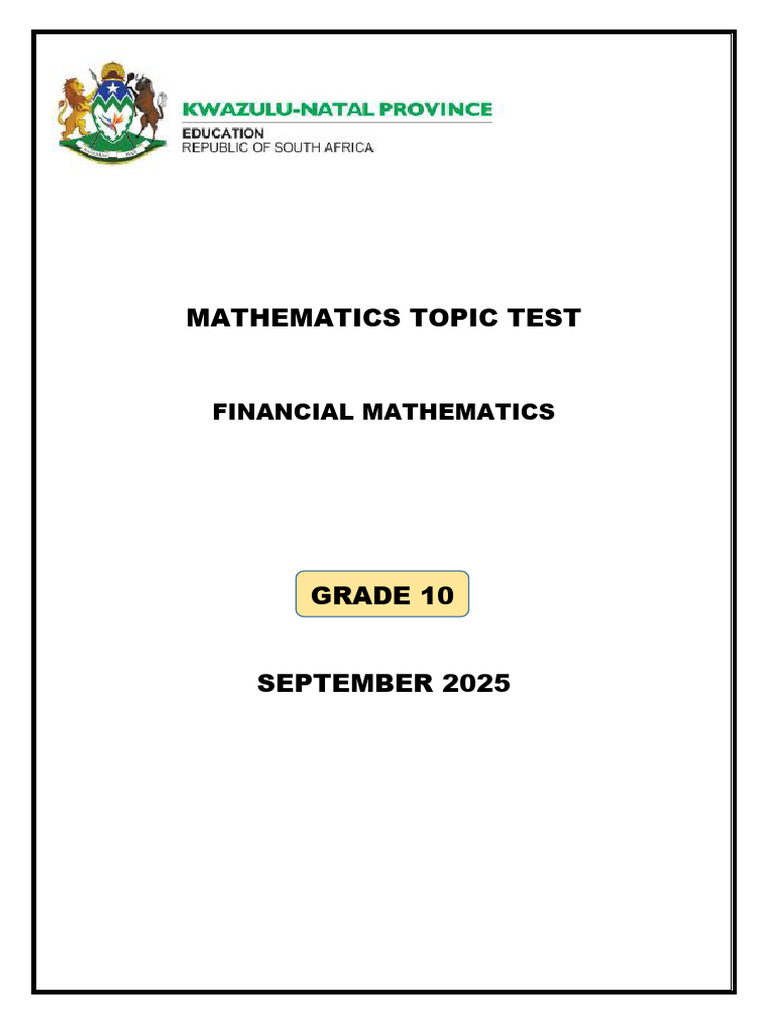 KWAZULU-NATAL PROVINCE
EDUCATION
REPUBLIC OF SOUTH AFRICA

MATHEMATICS TOPIC TEST

FINANCIAL MATHEMATICS

GRADE 10

SEPTEMBER 2025